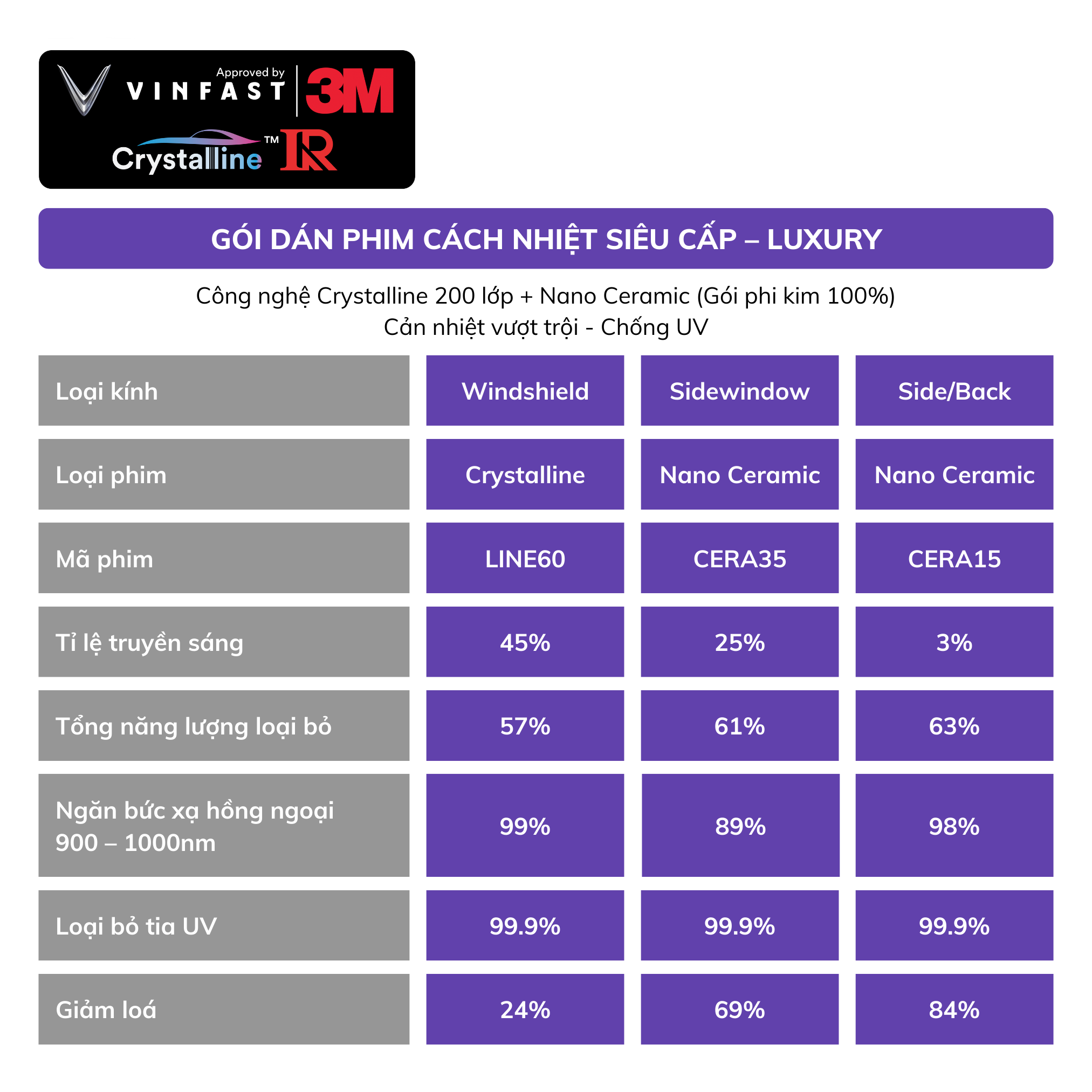 Approved by
VINFAST
3M
Crystalline™ IR

GÓI DÁN PHIM CÁCH NHIỆT SIÊU CẤP – LUXURY

Công nghệ Crystalline 200 lớp + Nano Ceramic (Gói phi kim 100%)
Cản nhiệt vượt trội - Chống UV

| Loại kính | Windshield | Sidewindow | Side/Back |
|---|---|---|---|
| Loại phim | Crystalline | Nano Ceramic | Nano Ceramic |
| Mã phim | LINE60 | CERA35 | CERA15 |
| Tỉ lệ truyền sáng | 45% | 25% | 3% |
| Tổng năng lượng loại bỏ | 57% | 61% | 63% |
| Ngăn bức xạ hồng ngoại 900 – 1000nm | 99% | 89% | 98% |
| Loại bỏ tia UV | 99.9% | 99.9% | 99.9% |
| Giảm loá | 24% | 69% | 84% |